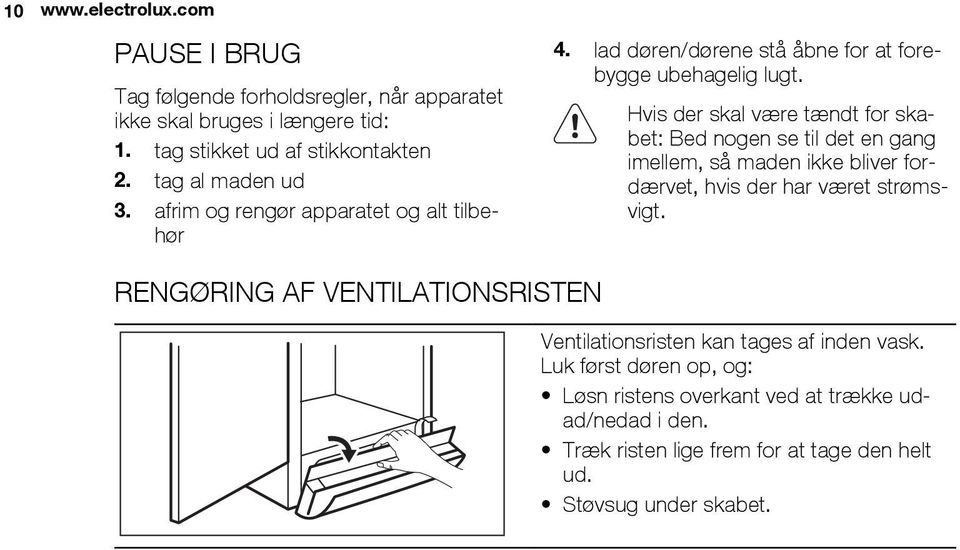 10 www.electrolux.com

PAUSE I BRUG

Tag følgende forholdsregler, når apparatet ikke skal bruges i længere tid:

1. tag stikket ud af stikkontakten
2. tag al maden ud
3. afrim og rengør apparatet og alt tilbehør
4. lad døren/dørene stå åbne for at forebygge ubehagelig lugt.

Hvis der skal være tændt for skabet: Bed nogen se til det en gang imellem, så maden ikke bliver fordærvet, hvis der har været strømsvigt.

RENGØRING AF VENTILATIONSRISTEN

Ventilationsristen kan tages af inden vask. Luk først døren op, og:

• Løsn ristens overkant ved at trække udad/nedad i den.
• Træk risten lige frem for at tage den helt ud.
• Støvsug under skabet.